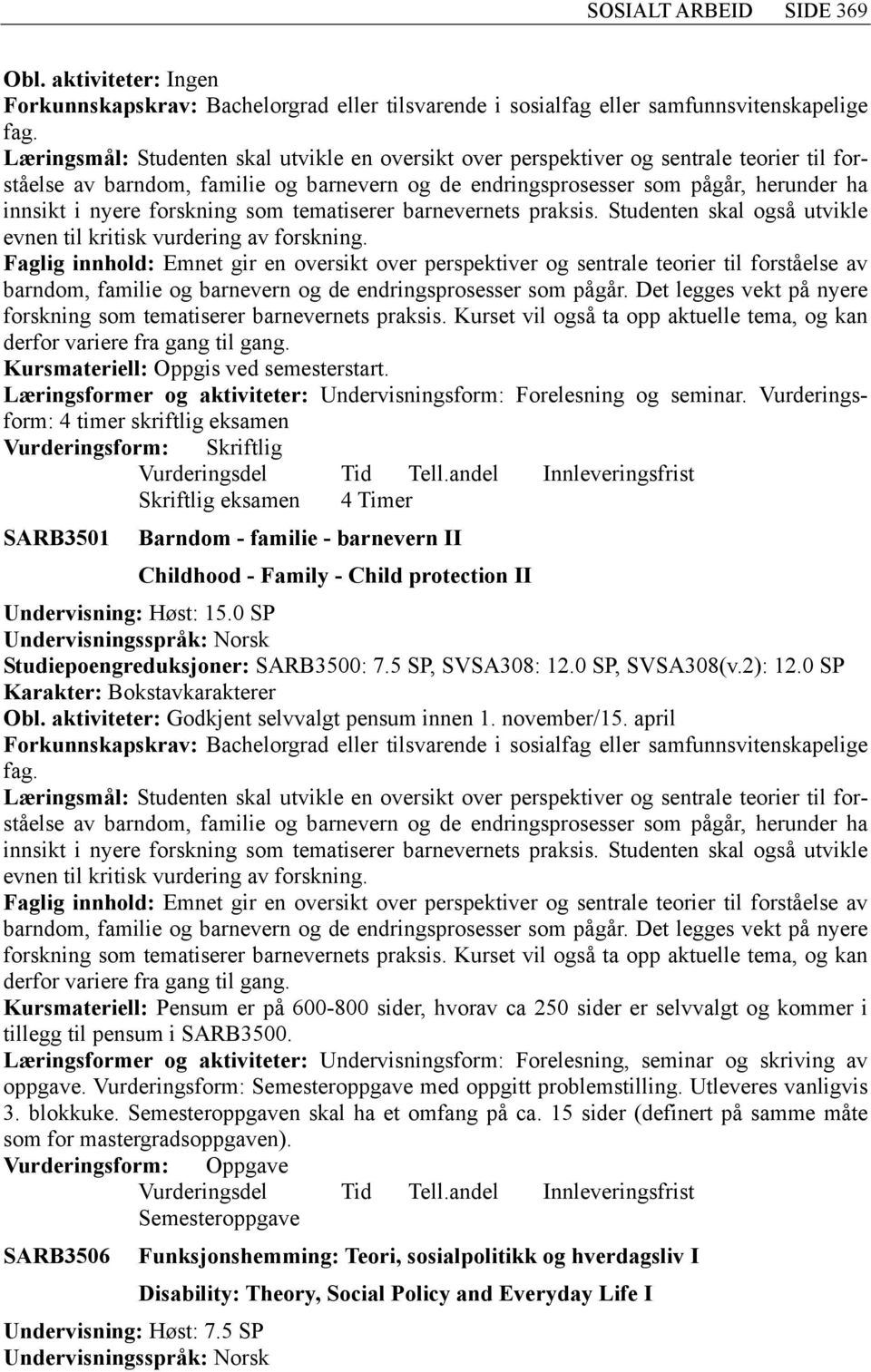 SOSIALT ARBEID SIDE 369

Obl. aktiviteter: Ingen
Forkunnskapskrav: Bachelorgrad eller tilsvarende i sosialfag eller samfunnsvitenskapelige fag.
Læringsmål: Studenten skal utvikle en oversikt over perspektiver og sentrale teorier til forståelse av barndom, familie og barnevern og de endringsprosesser som pågår, herunder ha innsikt i nyere forskning som tematiserer barnevernets praksis. Studenten skal også utvikle evnen til kritisk vurdering av forskning.
Faglig innhold: Emnet gir en oversikt over perspektiver og sentrale teorier til forståelse av barndom, familie og barnevern og de endringsprosesser som pågår. Det legges vekt på nyere forskning som tematiserer barnevernets praksis. Kurset vil også ta opp aktuelle tema, og kan derfor variere fra gang til gang.
Kursmateriell: Oppgis ved semesterstart.
Læringsformer og aktiviteter: Undervisningsform: Forelesning og seminar. Vurderingsform: 4 timer skriftlig eksamen
Vurderingsform: Skriftlig

| Vurderingsdel | Tid | Tell.andel | Innleveringsfrist |
|---|---|---|---|
| Skriftlig eksamen | 4 Timer | | |

SARB3501 Barndom - familie - barnevern II

Childhood - Family - Child protection II

Undervisning: Høst: 15.0 SP
Undervisningsspråk: Norsk
Studiepoengreduksjoner: SARB3500: 7.5 SP, SVSA308: 12.0 SP, SVSA308(v.2): 12.0 SP
Karakter: Bokstavkarakterer
Obl. aktiviteter: Godkjent selvvalgt pensum innen 1. november/15. april
Forkunnskapskrav: Bachelorgrad eller tilsvarende i sosialfag eller samfunnsvitenskapelige fag.
Læringsmål: Studenten skal utvikle en oversikt over perspektiver og sentrale teorier til forståelse av barndom, familie og barnevern og de endringsprosesser som pågår, herunder ha innsikt i nyere forskning som tematiserer barnevernets praksis. Studenten skal også utvikle evnen til kritisk vurdering av forskning.
Faglig innhold: Emnet gir en oversikt over perspektiver og sentrale teorier til forståelse av barndom, familie og barnevern og de endringsprosesser som pågår. Det legges vekt på nyere forskning som tematiserer barnevernets praksis. Kurset vil også ta opp aktuelle tema, og kan derfor variere fra gang til gang.
Kursmateriell: Pensum er på 600-800 sider, hvorav ca 250 sider er selvvalgt og kommer i tillegg til pensum i SARB3500.
Læringsformer og aktiviteter: Undervisningsform: Forelesning, seminar og skriving av oppgave. Vurderingsform: Semesteroppgave med oppgitt problemstilling. Utleveres vanligvis 3. blokkuke. Semesteroppgaven skal ha et omfang på ca. 15 sider (definert på samme måte som for mastergradsoppgaven).
Vurderingsform: Oppgave

| Vurderingsdel | Tid | Tell.andel | Innleveringsfrist |
|---|---|---|---|
| Semesteroppgave | | | |

SARB3506 Funksjonshemming: Teori, sosialpolitikk og hverdagsliv I

Disability: Theory, Social Policy and Everyday Life I

Undervisning: Høst: 7.5 SP
Undervisningsspråk: Norsk